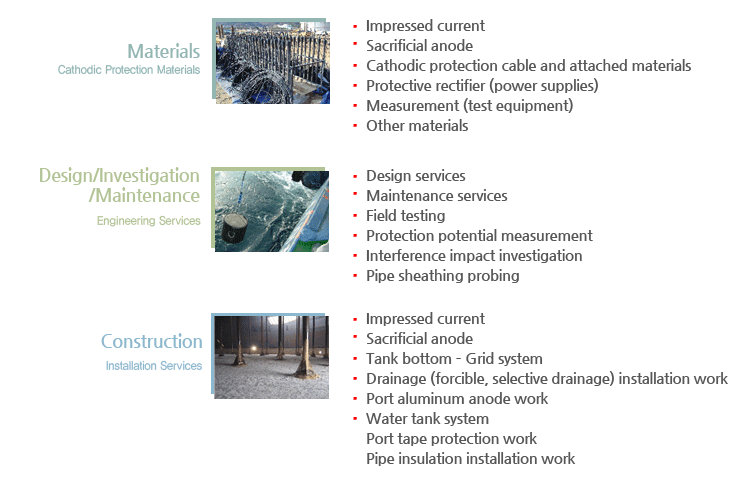 Materials
Cathodic Protection Materials

- Impressed current
- Sacrificial anode
- Cathodic protection cable and attached materials
- Protective rectifier (power supplies)
- Measurement (test equipment)
- Other materials

Design/Investigation /Maintenance
Engineering Services

- Design services
- Maintenance services
- Field testing
- Protection potential measurement
- Interference impact investigation
- Pipe sheathing probing

Construction
Installation Services

- Impressed current
- Sacrificial anode
- Tank bottom - Grid system
- Drainage (forcible, selective drainage) installation work
- Port aluminum anode work
- Water tank system
Port tape protection work
Pipe insulation installation work